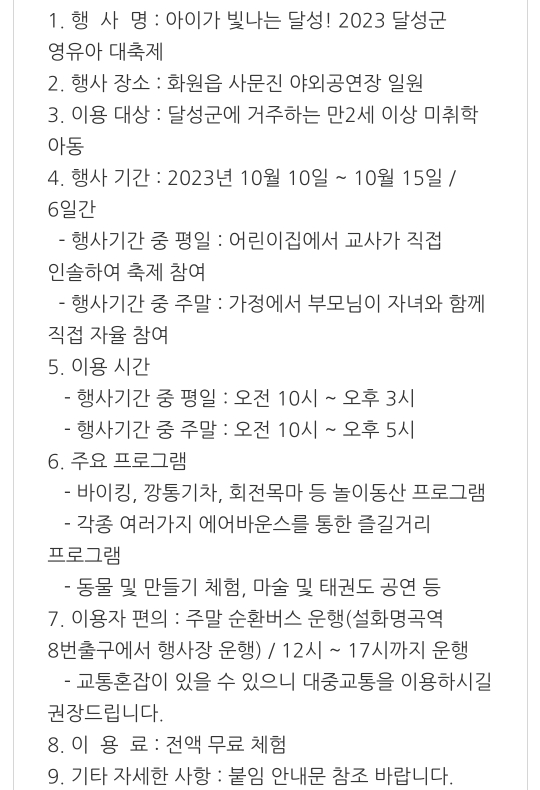 1. 행 사 명 : 아이가 빛나는 달성! 2023 달성군 영유아 대축제
2. 행사 장소 : 화원읍 사문진 야외공연장 일원
3. 이용 대상 : 달성군에 거주하는 만2세 이상 미취학 아동
4. 행사 기간 : 2023년 10월 10일 ~ 10월 15일 / 6일간
 - 행사기간 중 평일 : 어린이집에서 교사가 직접 인솔하여 축제 참여
 - 행사기간 중 주말 : 가정에서 부모님이 자녀와 함께 직접 자율 참여
5. 이용 시간
 - 행사기간 중 평일 : 오전 10시 ~ 오후 3시
 - 행사기간 중 주말 : 오전 10시 ~ 오후 5시
6. 주요 프로그램
 - 바이킹, 깡통기차, 회전목마 등 놀이동산 프로그램
 - 각종 여러가지 에어바운스를 통한 즐길거리 프로그램
 - 동물 및 만들기 체험, 마술 및 태권도 공연 등
7. 이용자 편의 : 주말 순환버스 운행(설화명곡역 8번출구에서 행사장 운행) / 12시 ~ 17시까지 운행
 - 교통혼잡이 있을 수 있으니 대중교통을 이용하시길 권장드립니다.
8. 이 용 료 : 전액 무료 체험
9. 기타 자세한 사항 : 붙임 안내문 참조 바랍니다.